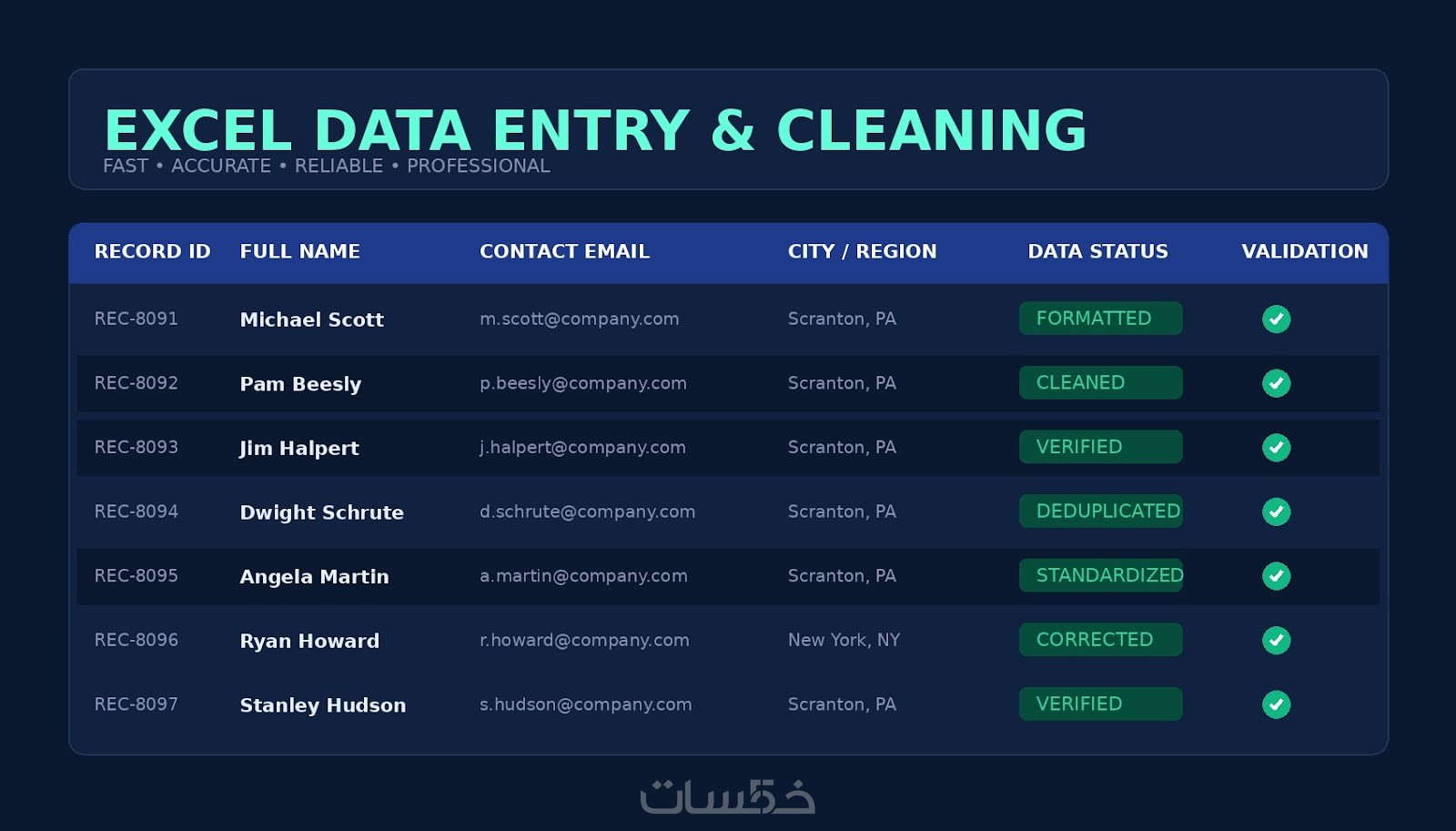 EXCEL DATA ENTRY & CLEANING
FAST • ACCURATE • RELIABLE • PROFESSIONAL

| RECORD ID | FULL NAME | CONTACT EMAIL | CITY / REGION | DATA STATUS | VALIDATION |
|---|---|---|---|---|---|
| REC-8091 | Michael Scott | m.scott@company.com | Scranton, PA | FORMATTED | ✓ |
| REC-8092 | Pam Beesly | p.beesly@company.com | Scranton, PA | CLEANED | ✓ |
| REC-8093 | Jim Halpert | j.halpert@company.com | Scranton, PA | VERIFIED | ✓ |
| REC-8094 | Dwight Schrute | d.schrute@company.com | Scranton, PA | DEDUPLICATED | ✓ |
| REC-8095 | Angela Martin | a.martin@company.com | Scranton, PA | STANDARDIZED | ✓ |
| REC-8096 | Ryan Howard | r.howard@company.com | New York, NY | CORRECTED | ✓ |
| REC-8097 | Stanley Hudson | s.hudson@company.com | Scranton, PA | VERIFIED | ✓ |

خمسات